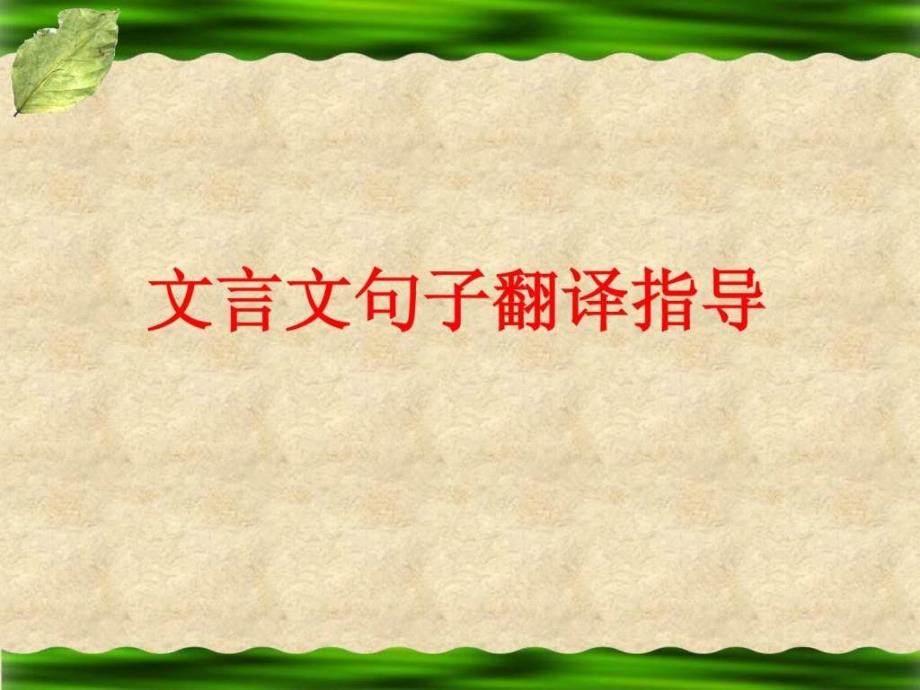 文言文句子翻译指导